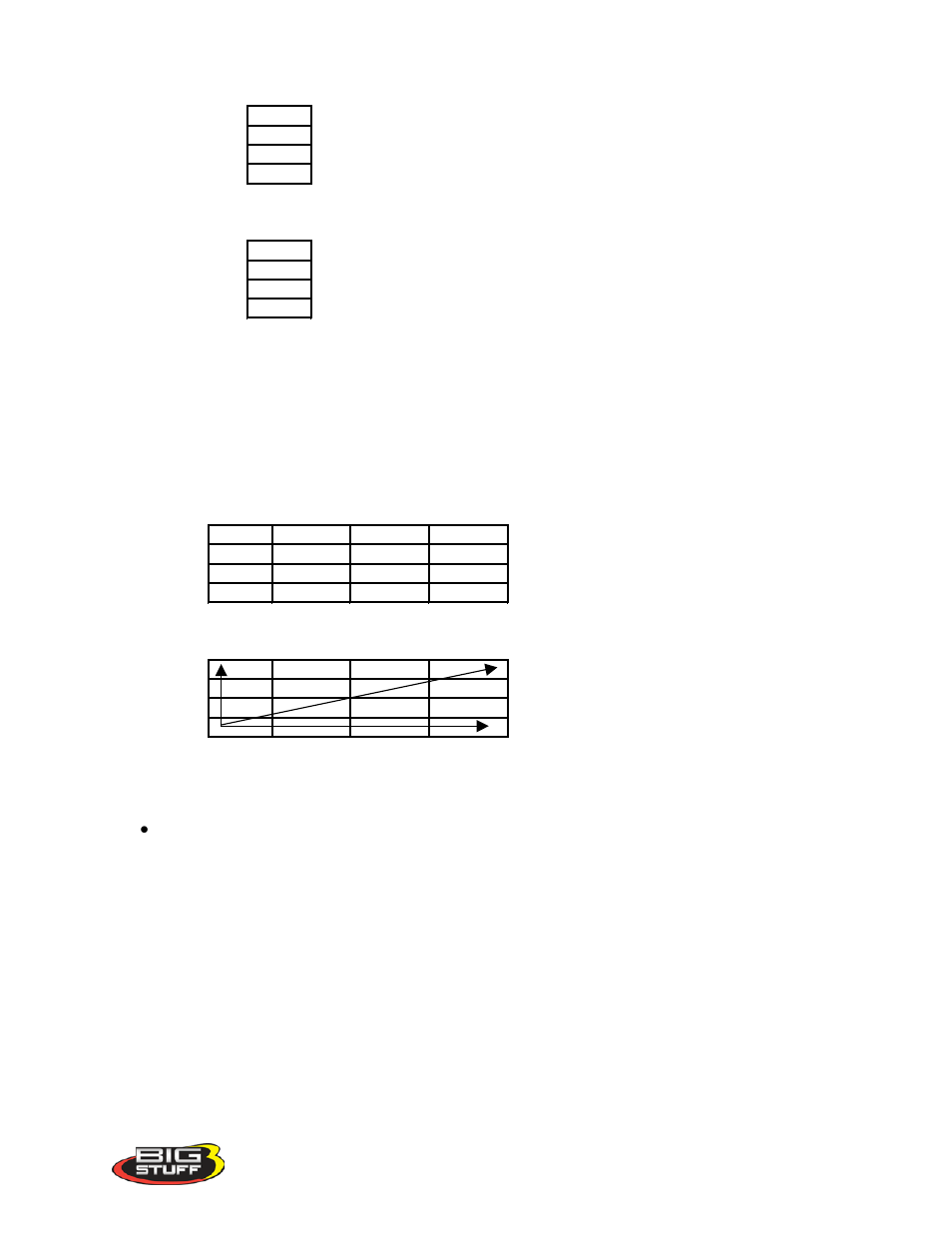 BIG STUFF 3